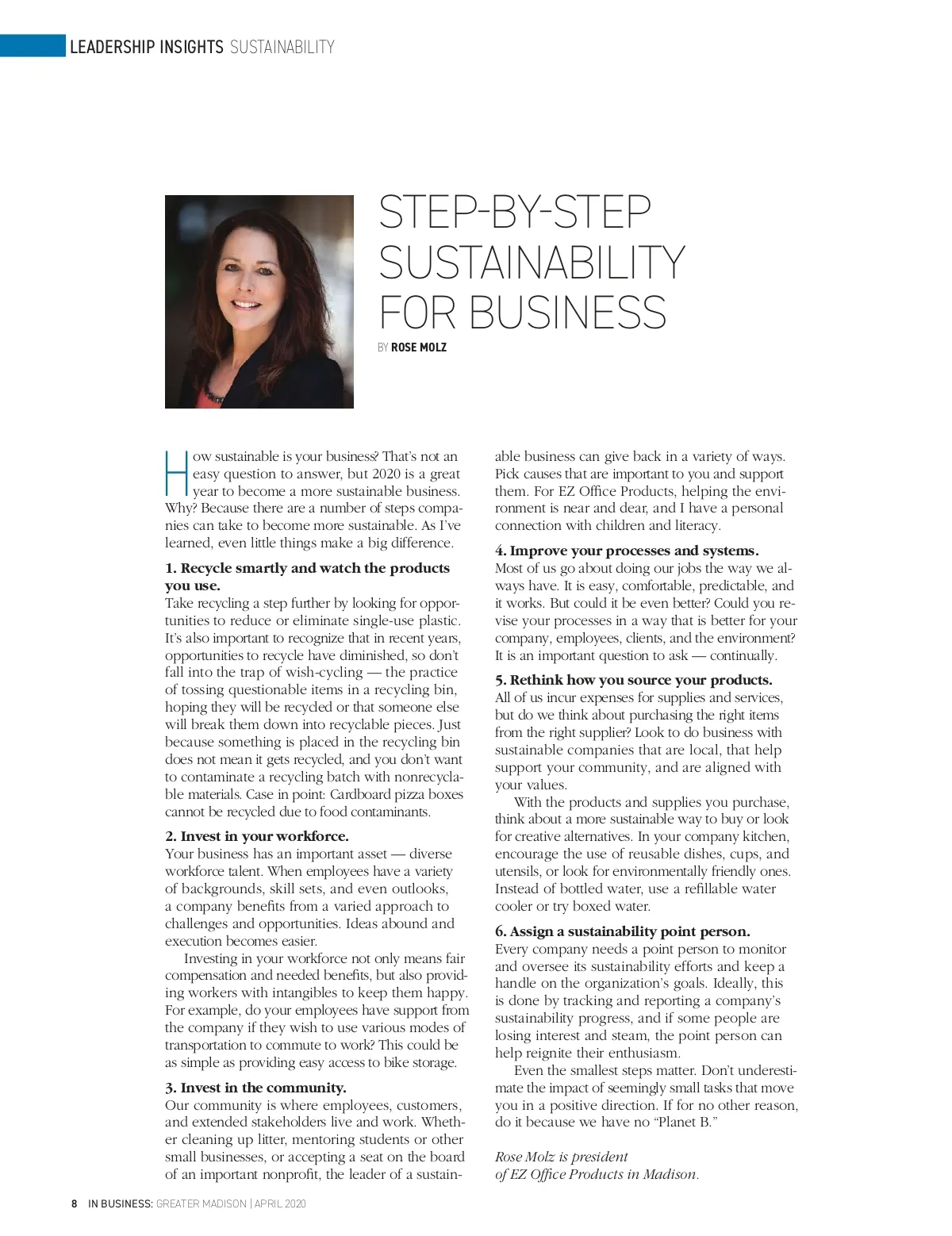 LEADERSHIP INSIGHTS SUSTAINABILITY

STEP-BY-STEP SUSTAINABILITY FOR BUSINESS

BY ROSE MOLZ

How sustainable is your business? That's not an easy question to answer, but 2020 is a great year to become a more sustainable business. Why? Because there are a number of steps companies can take to become more sustainable. As I've learned, even little things make a big difference.

1. Recycle smartly and watch the products you use.
Take recycling a step further by looking for opportunities to reduce or eliminate single-use plastic. It's also important to recognize that in recent years, opportunities to recycle have diminished, so don't fall into the trap of wish-cycling — the practice of tossing questionable items in a recycling bin, hoping they will be recycled or that someone else will break them down into recyclable pieces. Just because something is placed in the recycling bin does not mean it gets recycled, and you don't want to contaminate a recycling batch with nonrecyclable materials. Case in point: Cardboard pizza boxes cannot be recycled due to food contaminants.

2. Invest in your workforce.
Your business has an important asset — diverse workforce talent. When employees have a variety of backgrounds, skill sets, and even outlooks, a company benefits from a varied approach to challenges and opportunities. Ideas abound and execution becomes easier.

Investing in your workforce not only means fair compensation and needed benefits, but also providing workers with intangibles to keep them happy. For example, do your employees have support from the company if they wish to use various modes of transportation to commute to work? This could be as simple as providing easy access to bike storage.

3. Invest in the community.
Our community is where employees, customers, and extended stakeholders live and work. Whether cleaning up litter, mentoring students or other small businesses, or accepting a seat on the board of an important nonprofit, the leader of a sustainable business can give back in a variety of ways. Pick causes that are important to you and support them. For EZ Office Products, helping the environment is near and dear, and I have a personal connection with children and literacy.

4. Improve your processes and systems.
Most of us go about doing our jobs the way we always have. It is easy, comfortable, predictable, and it works. But could it be even better? Could you revise your processes in a way that is better for your company, employees, clients, and the environment? It is an important question to ask — continually.

5. Rethink how you source your products.
All of us incur expenses for supplies and services, but do we think about purchasing the right items from the right supplier? Look to do business with sustainable companies that are local, that help support your community, and are aligned with your values.

With the products and supplies you purchase, think about a more sustainable way to buy or look for creative alternatives. In your company kitchen, encourage the use of reusable dishes, cups, and utensils, or look for environmentally friendly ones. Instead of bottled water, use a refillable water cooler or try boxed water.

6. Assign a sustainability point person.
Every company needs a point person to monitor and oversee its sustainability efforts and keep a handle on the organization's goals. Ideally, this is done by tracking and reporting a company's sustainability progress, and if some people are losing interest and steam, the point person can help reignite their enthusiasm.

Even the smallest steps matter. Don't underestimate the impact of seemingly small tasks that move you in a positive direction. If for no other reason, do it because we have no "Planet B."

Rose Molz is president of EZ Office Products in Madison.

8 IN BUSINESS: GREATER MADISON | APRIL 2020